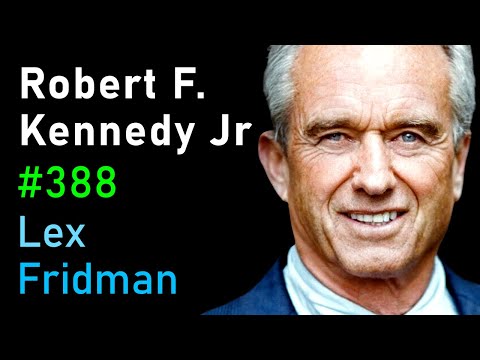 Robert F.
Kennedy Jr
#388
Lex
Fridman